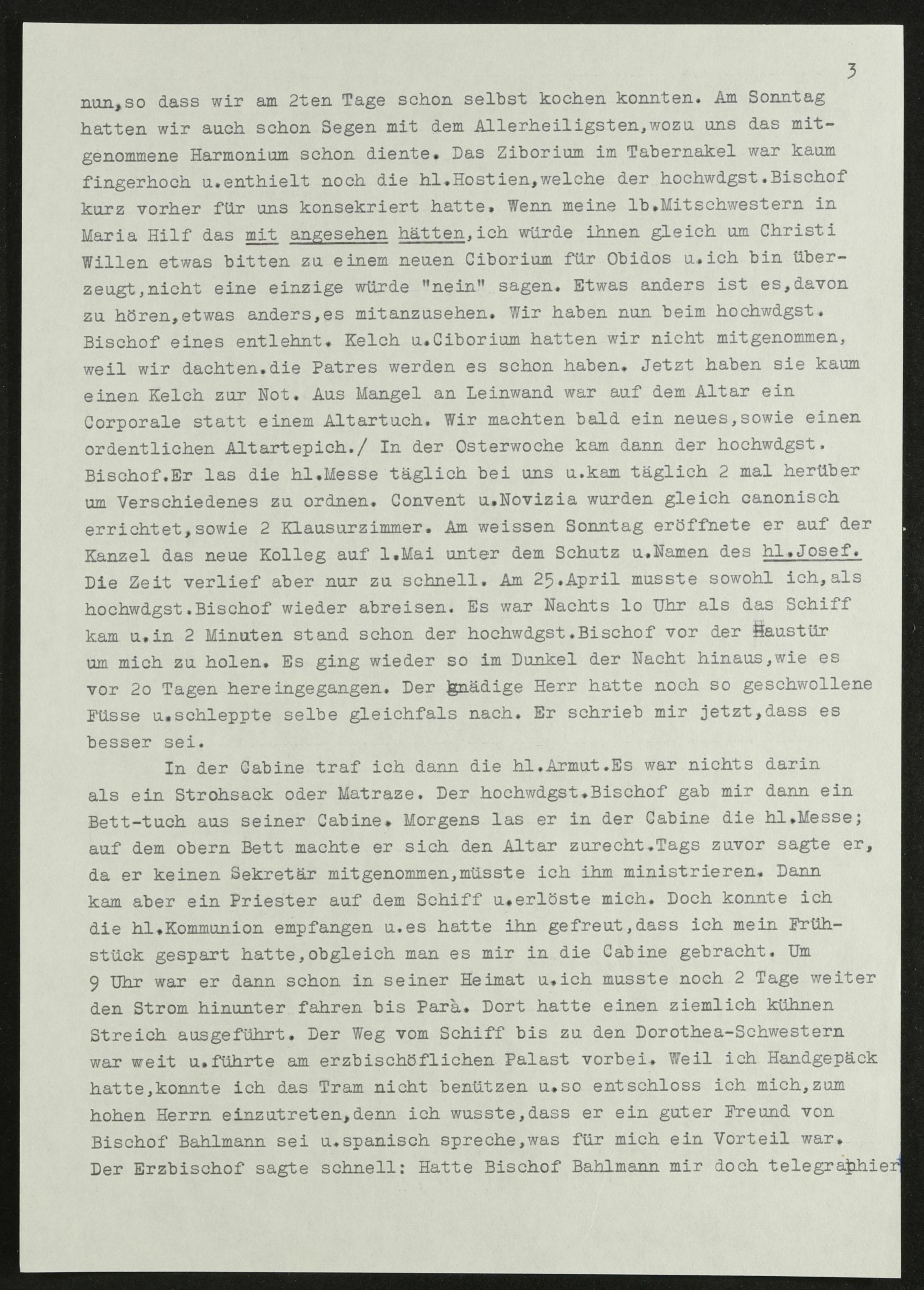 3

nun,so dass wir am 2ten Tage schon selbst kochen konnten. Am Sonntag hatten wir auch schon Segen mit dem Allerheiligsten,wozu uns das mitgenommene Harmonium schon diente. Das Ziborium im Tabernakel war kaum fingerhoch u.enthielt noch die hl.Hostien,welche der hochwdgst.Bischof kurz vorher für uns konsekriert hatte. Wenn meine lb.Mitschwestern in Maria Hilf das mit angesehen hätten,ich würde ihnen gleich um Christi Willen etwas bitten zu einem neuen Ciborium für Obidos u.ich bin überzeugt,nicht eine einzige würde "nein" sagen. Etwas anders ist es,davon zu hören,etwas anders,es mitanzusehen. Wir haben nun beim hochwdgst. Bischof eines entlehnt. Kelch u.Ciborium hatten wir nicht mitgenommen, weil wir dachten.die Patres werden es schon haben. Jetzt haben sie kaum einen Kelch zur Not. Aus Mangel an Leinwand war auf dem Altar ein Corporale statt einem Altartuch. Wir machten bald ein neues,sowie einen ordentlichen Altartepich./ In der Osterwoche kam dann der hochwdgst. Bischof.Er las die hl.Messe täglich bei uns u.kam täglich 2 mal herüber um Verschiedenes zu ordnen. Convent u.Novizia wurden gleich canonisch errichtet,sowie 2 Klausurzimmer. Am weissen Sonntag eröffnete er auf der Kanzel das neue Kolleg auf 1.Mai unter dem Schutz u.Namen des hl.Josef. Die Zeit verlief aber nur zu schnell. Am 25.April musste sowohl ich,als hochwdgst.Bischof wieder abreisen. Es war Nachts 1o Uhr als das Schiff kam u.in 2 Minuten stand schon der hochwdgst.Bischof vor der Haustür um mich zu holen. Es ging wieder so im Dunkel der Nacht hinaus,wie es vor 2o Tagen hereingegangen. Der gnädige Herr hatte noch so geschwollene Füsse u.schleppte selbe gleichfals nach. Er schrieb mir jetzt,dass es besser sei.

In der Cabine traf ich dann die hl.Armut.Es war nichts darin als ein Strohsack oder Matraze. Der hochwdgst.Bischof gab mir dann ein Bett-tuch aus seiner Cabine. Morgens las er in der Cabine die hl.Messe; auf dem obern Bett machte er sich den Altar zurecht.Tags zuvor sagte er, da er keinen Sekretär mitgenommen,müsste ich ihm ministrieren. Dann kam aber ein Priester auf dem Schiff u.erlöste mich. Doch konnte ich die hl.Kommunion empfangen u.es hatte ihn gefreut,dass ich mein Frühstück gespart hatte,obgleich man es mir in die Cabine gebracht. Um 9 Uhr war er dann schon in seiner Heimat u.ich musste noch 2 Tage weiter den Strom hinunter fahren bis Parà. Dort hatte einen ziemlich kühnen Streich ausgeführt. Der Weg vom Schiff bis zu den Dorothea-Schwestern war weit u.führte am erzbischöflichen Palast vorbei. Weil ich Handgepäck hatte,konnte ich das Tram nicht benützen u.so entschloss ich mich,zum hohen Herrn einzutreten,denn ich wusste,dass er ein guter Freund von Bischof Bahlmann sei u.spanisch spreche,was für mich ein Vorteil war. Der Erzbischof sagte schnell: Hatte Bischof Bahlmann mir doch telegraphier